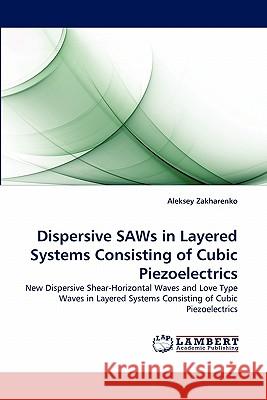 Aleksey Zakharenko

Dispersive SAWs in Layered Systems Consisting of Cubic Piezoelectrics

New Dispersive Shear-Horizontal Waves and Love Type Waves in Layered Systems Consisting of Cubic Piezoelectrics

LAP LAMBERT Academic Publishing

Kraina Książek